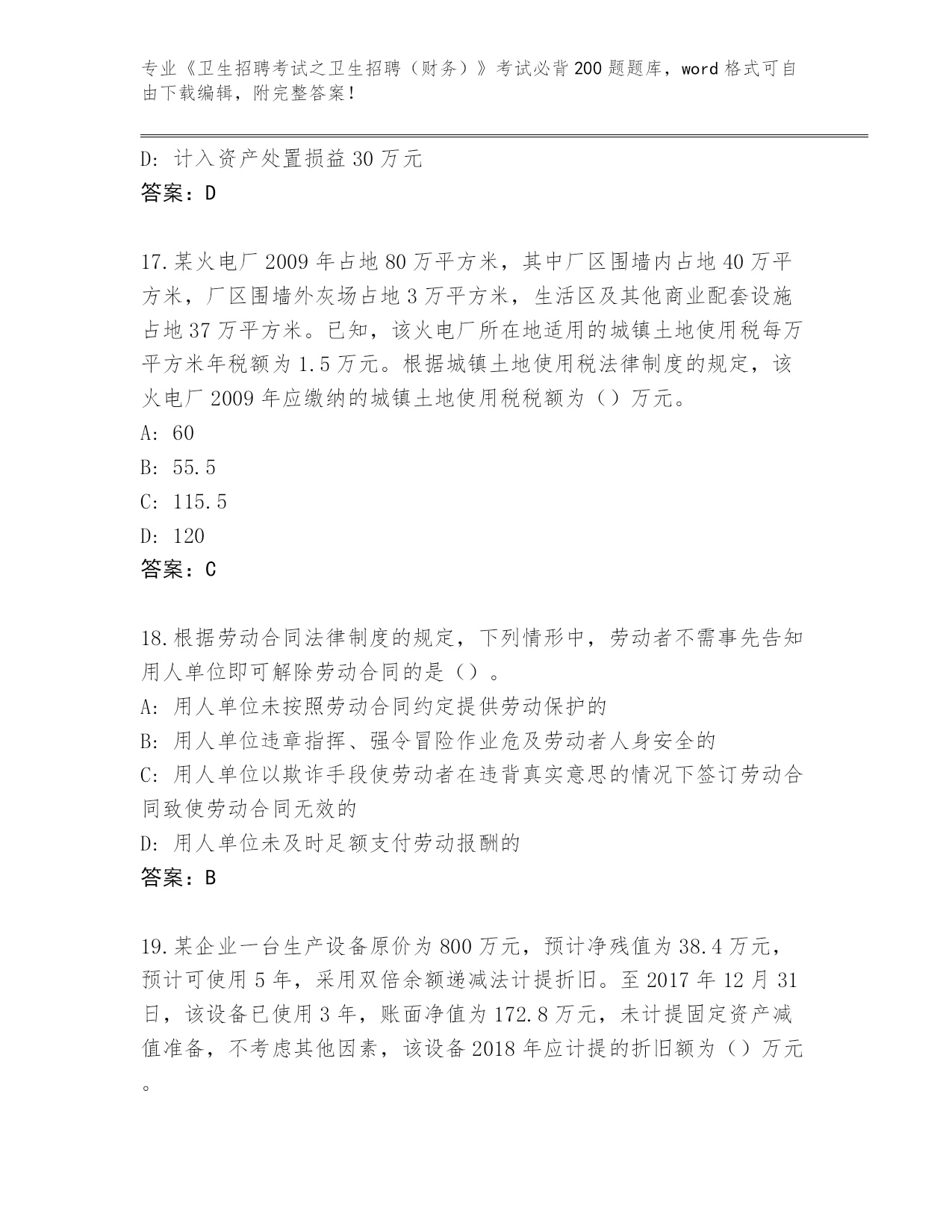 专业《卫生招聘考试之卫生招聘（财务）》考试必背200题题库，word格式可自由下载编辑，附完整答案！

D: 计入资产处置损益30万元
答案：D

17.某火电厂2009年占地80万平方米，其中厂区围墙内占地40万平方米，厂区围墙外灰场占地3万平方米，生活区及其他商业配套设施占地37万平方米。已知，该火电厂所在地适用的城镇土地使用税每万平方米年税额为1.5万元。根据城镇土地使用税法律制度的规定，该火电厂2009年应缴纳的城镇土地使用税税额为（）万元。
A: 60
B: 55.5
C: 115.5
D: 120
答案：C

18.根据劳动合同法律制度的规定，下列情形中，劳动者不需事先告知用人单位即可解除劳动合同的是（）。
A: 用人单位未按照劳动合同约定提供劳动保护的
B: 用人单位违章指挥、强令冒险作业危及劳动者人身安全的
C: 用人单位以欺诈手段使劳动者在违背真实意思的情况下签订劳动合同致使劳动合同无效的
D: 用人单位未及时足额支付劳动报酬的
答案：B

19.某企业一台生产设备原价为800万元，预计净残值为38.4万元，预计可使用5年，采用双倍余额递减法计提折旧。至2017年12月31日，该设备已使用3年，账面净值为172.8万元，未计提固定资产减值准备，不考虑其他因素，该设备2018年应计提的折旧额为（）万元。